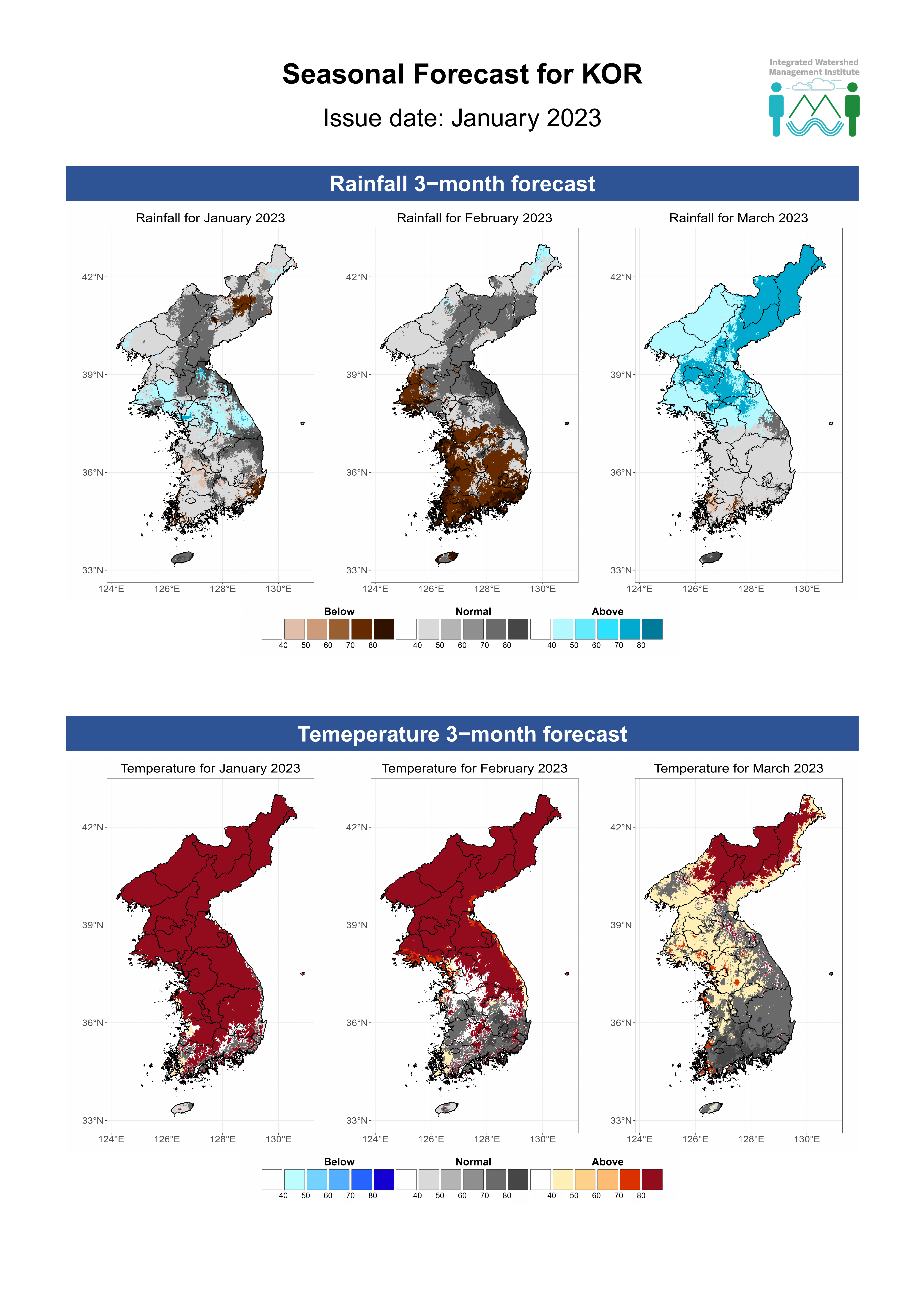 Seasonal Forecast for KOR

Issue date: January 2023

Integrated Watershed Management Institute

Rainfall 3−month forecast

Rainfall for January 2023

42°N
39°N
36°N
33°N
124°E 126°E 128°E 130°E

Rainfall for February 2023

42°N
39°N
36°N
33°N
124°E 126°E 128°E 130°E

Rainfall for March 2023

42°N
39°N
36°N
33°N
124°E 126°E 128°E 130°E

Below
40 50 60 70 80
Normal
40 50 60 70 80
Above
40 50 60 70 80

Temeperature 3−month forecast

Temperature for January 2023

42°N
39°N
36°N
33°N
124°E 126°E 128°E 130°E

Temperature for February 2023

42°N
39°N
36°N
33°N
124°E 126°E 128°E 130°E

Temperature for March 2023

42°N
39°N
36°N
33°N
124°E 126°E 128°E 130°E

Below
40 50 60 70 80
Normal
40 50 60 70 80
Above
40 50 60 70 80